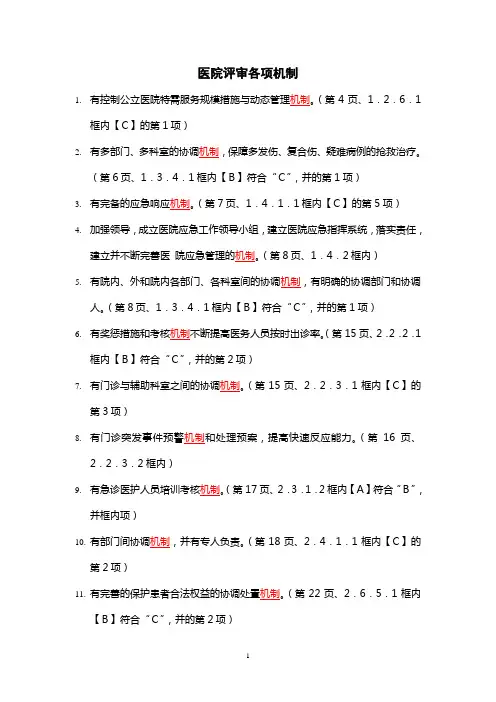 医院评审各项机制

1. 有控制公立医院特需服务规模措施与动态管理机制。（第 4 页、1．2．6．1 框内【C】的第 1 项）

2. 有多部门、多科室的协调机制，保障多发伤、复合伤、疑难病例的抢救治疗。（第 6 页、1．3．4．1 框内【B】符合“C”，并的第 1 项）

3. 有完备的应急响应机制。（第 7 页、1．4．1．1 框内【C】的第 5 项）

4. 加强领导，成立医院应急工作领导小组，建立医院应急指挥系统，落实责任，建立并不断完善医 院应急管理的机制。（第 8 页、1．4．2 框内）

5. 有院内、外和院内各部门、各科室间的协调机制，有明确的协调部门和协调人。（第 8 页、1．3．4．1 框内【B】符合“C”，并的第 1 项）

6. 有奖惩措施和考核机制不断提高医务人员按时出诊率。（第 15 页、2．2．2．1 框内【B】符合“C”，并的第 2 项）

7. 有门诊与辅助科室之间的协调机制。（第 15 页、2．2．3．1 框内【C】的第 3 项）

8. 有门诊突发事件预警机制和处理预案，提高快速反应能力。（第 16 页、2．2．3．2 框内）

9. 有急诊医护人员培训考核机制。（第 17 页、2．3．1．2 框内【A】符合“B”，并框内项）

10. 有部门间协调机制，并有专人负责。（第 18 页、2．4．1．1 框内【C】的第 2 项）

11. 有完善的保护患者合法权益的协调处置机制。（第 22 页、2．6．5．1 框内【B】符合“C”，并的第 2 项）

1